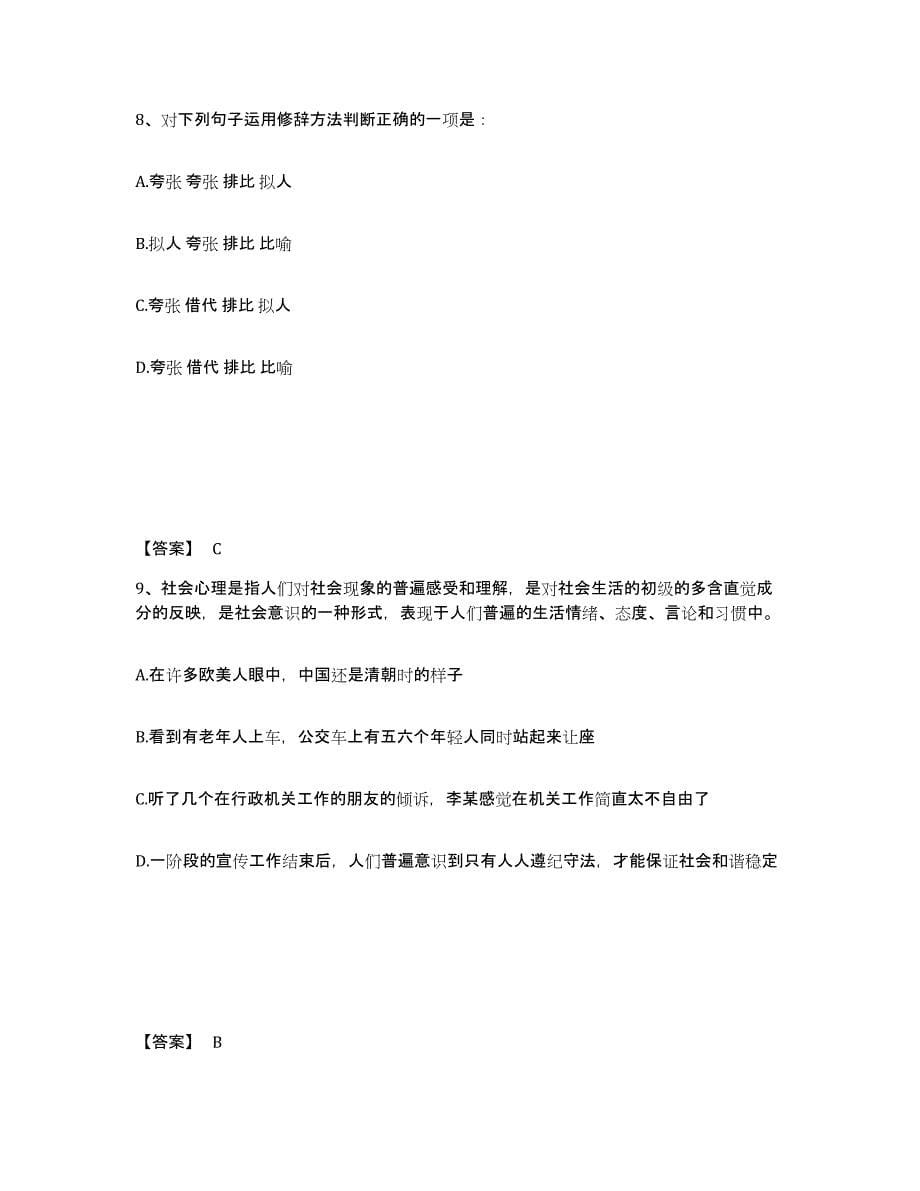 8、对下列句子运用修辞方法判断正确的一项是：

A.夸张 夸张 排比 拟人

B.拟人 夸张 排比 比喻

C.夸张 借代 排比 拟人

D.夸张 借代 排比 比喻

【答案】 C

9、社会心理是指人们对社会现象的普遍感受和理解，是对社会生活的初级的多含直觉成分的反映，是社会意识的一种形式，表现于人们普遍的生活情绪、态度、言论和习惯中。

A.在许多欧美人眼中，中国还是清朝时的样子

B.看到有老年人上车，公交车上有五六个年轻人同时站起来让座

C.听了几个在行政机关工作的朋友的倾诉，李某感觉在机关工作简直太不自由了

D.一阶段的宣传工作结束后，人们普遍意识到只有人人遵纪守法，才能保证社会和谐稳定

【答案】 B